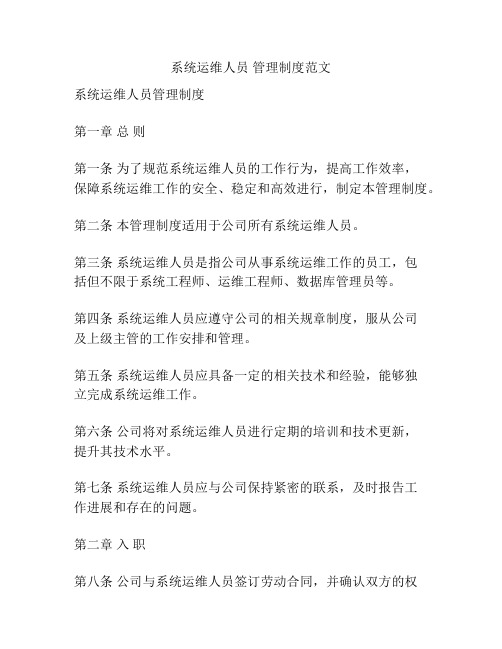 系统运维人员 管理制度范文

系统运维人员管理制度

第一章 总 则

第一条 为了规范系统运维人员的工作行为，提高工作效率，保障系统运维工作的安全、稳定和高效进行，制定本管理制度。

第二条 本管理制度适用于公司所有系统运维人员。

第三条 系统运维人员是指公司从事系统运维工作的员工，包括但不限于系统工程师、运维工程师、数据库管理员等。

第四条 系统运维人员应遵守公司的相关规章制度，服从公司及上级主管的工作安排和管理。

第五条 系统运维人员应具备一定的相关技术和经验，能够独立完成系统运维工作。

第六条 公司将对系统运维人员进行定期的培训和技术更新，提升其技术水平。

第七条 系统运维人员应与公司保持紧密的联系，及时报告工作进展和存在的问题。

第二章 入 职

第八条 公司与系统运维人员签订劳动合同，并确认双方的权